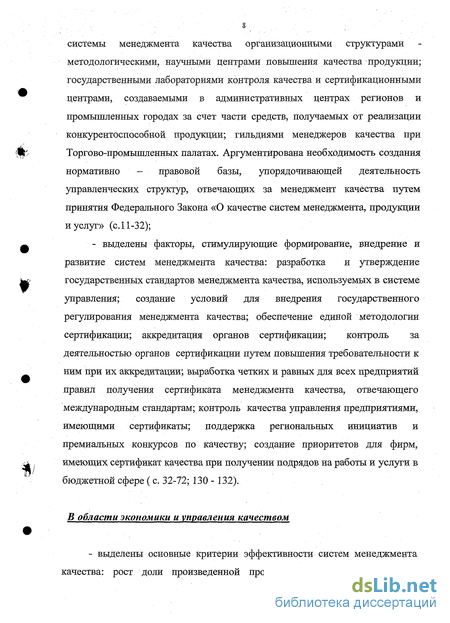 8

системы менеджмента качества организационными структурами - методологическими, научными центрами повышения качества продукции; государственными лабораториями контроля качества и сертификационными центрами, создаваемыми в административных центрах регионов и промышленных городах за счет части средств, получаемых от реализации конкурентоспособной продукции; гильдиями менеджеров качества при Торгово-промышленных палатах. Аргументирована необходимость создания нормативно – правовой базы, упорядочивающей деятельность управленческих структур, отвечающих за менеджмент качества путем принятия Федерального Закона «О качестве систем менеджмента, продукции и услуг» (с.11-32);

- выделены факторы, стимулирующие формирование, внедрение и развитие систем менеджмента качества: разработка и утверждение государственных стандартов менеджмента качества, используемых в системе управления; создание условий для внедрения государственного регулирования менеджмента качества; обеспечение единой методологии сертификации; аккредитация органов сертификации; контроль за деятельностью органов сертификации путем повышения требовательности к ним при их аккредитации; выработка четких и равных для всех предприятий правил получения сертификата менеджмента качества, отвечающего международным стандартам; контроль качества управления предприятиями, имеющими сертификаты; поддержка региональных инициатив и премиальных конкурсов по качеству; создание приоритетов для фирм, имеющих сертификат качества при получении подрядов на работы и услуги в бюджетной сфере ( с. 32-72; 130 - 132).

В области экономики и управления качеством

- выделены основные критерии эффективности систем менеджмента качества: рост доли произведенной прс

dsLib.net
библиотека диссертаций